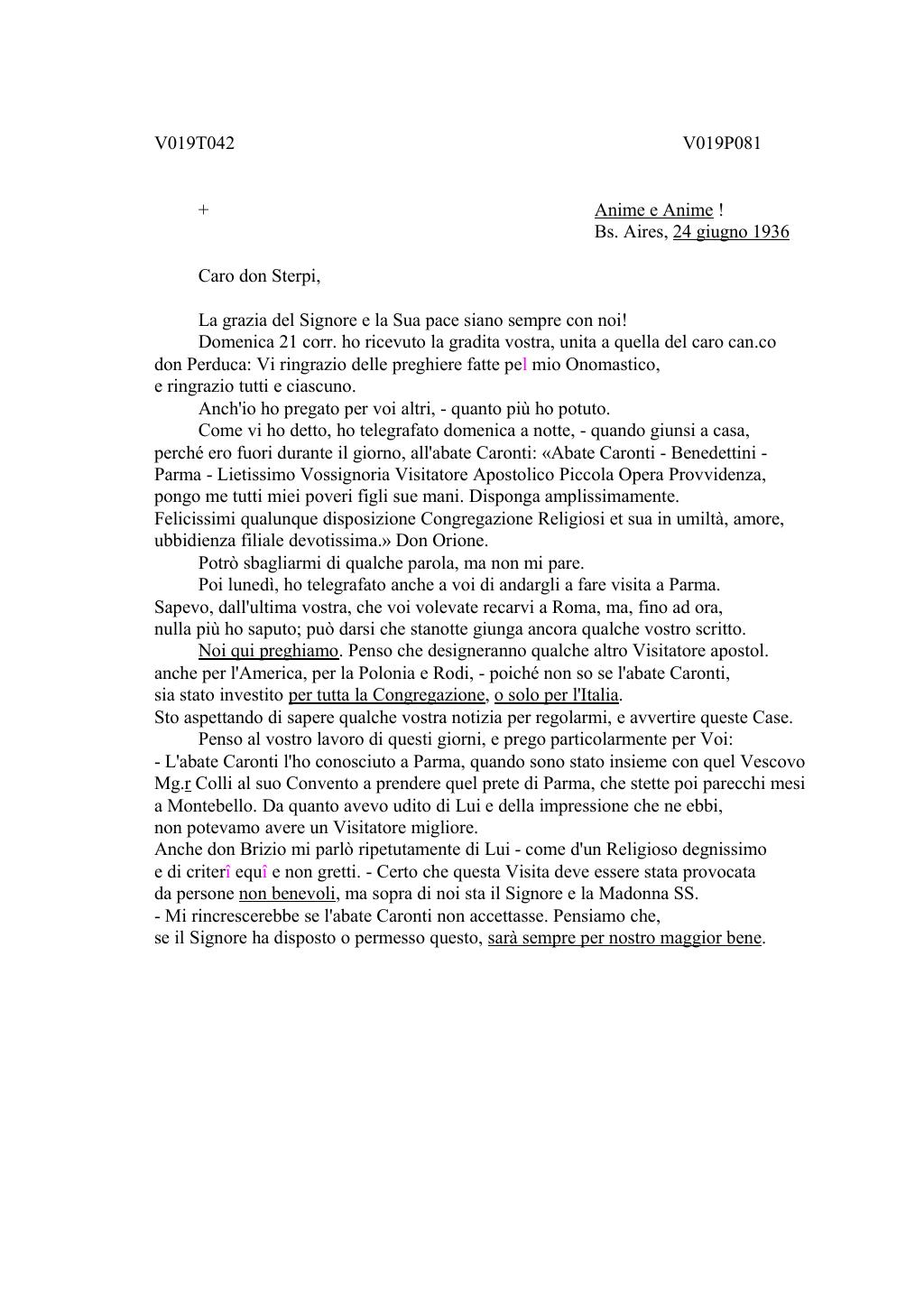 V019T042 V019P081

+

Anime e Anime !
Bs. Aires, 24 giugno 1936

Caro don Sterpi,

La grazia del Signore e la Sua pace siano sempre con noi!
Domenica 21 corr. ho ricevuto la gradita vostra, unita a quella del caro can.co don Perduca: Vi ringrazio delle preghiere fatte pel mio Onomastico, e ringrazio tutti e ciascuno.
Anch'io ho pregato per voi altri, - quanto più ho potuto.
Come vi ho detto, ho telegrafato domenica a notte, - quando giunsi a casa, perché ero fuori durante il giorno, all'abate Caronti: «Abate Caronti - Benedettini - Parma - Lietissimo Vossignoria Visitatore Apostolico Piccola Opera Provvidenza, pongo me tutti miei poveri figli sue mani. Disponga amplissimamente. Felicissimi qualunque disposizione Congregazione Religiosi et sua in umiltà, amore, ubbidienza filiale devotissima.» Don Orione.
Potrò sbagliarmi di qualche parola, ma non mi pare.
Poi lunedì, ho telegrafato anche a voi di andargli a fare visita a Parma. Sapevo, dall'ultima vostra, che voi volevate recarvi a Roma, ma, fino ad ora, nulla più ho saputo; può darsi che stanotte giunga ancora qualche vostro scritto.
Noi qui preghiamo. Penso che designeranno qualche altro Visitatore apostol. anche per l'America, per la Polonia e Rodi, - poiché non so se l'abate Caronti, sia stato investito per tutta la Congregazione, o solo per l'Italia.
Sto aspettando di sapere qualche vostra notizia per regolarmi, e avvertire queste Case.
Penso al vostro lavoro di questi giorni, e prego particolarmente per Voi:
- L'abate Caronti l'ho conosciuto a Parma, quando sono stato insieme con quel Vescovo Mg.r Colli al suo Convento a prendere quel prete di Parma, che stette poi parecchi mesi a Montebello. Da quanto avevo udito di Lui e della impressione che ne ebbi, non potevamo avere un Visitatore migliore.
Anche don Brizio mi parlò ripetutamente di Lui - come d'un Religioso degnissimo e di criterî equî e non gretti. - Certo che questa Visita deve essere stata provocata da persone non benevoli, ma sopra di noi sta il Signore e la Madonna SS.
- Mi rincrescerebbe se l'abate Caronti non accettasse. Pensiamo che, se il Signore ha disposto o permesso questo, sarà sempre per nostro maggior bene.